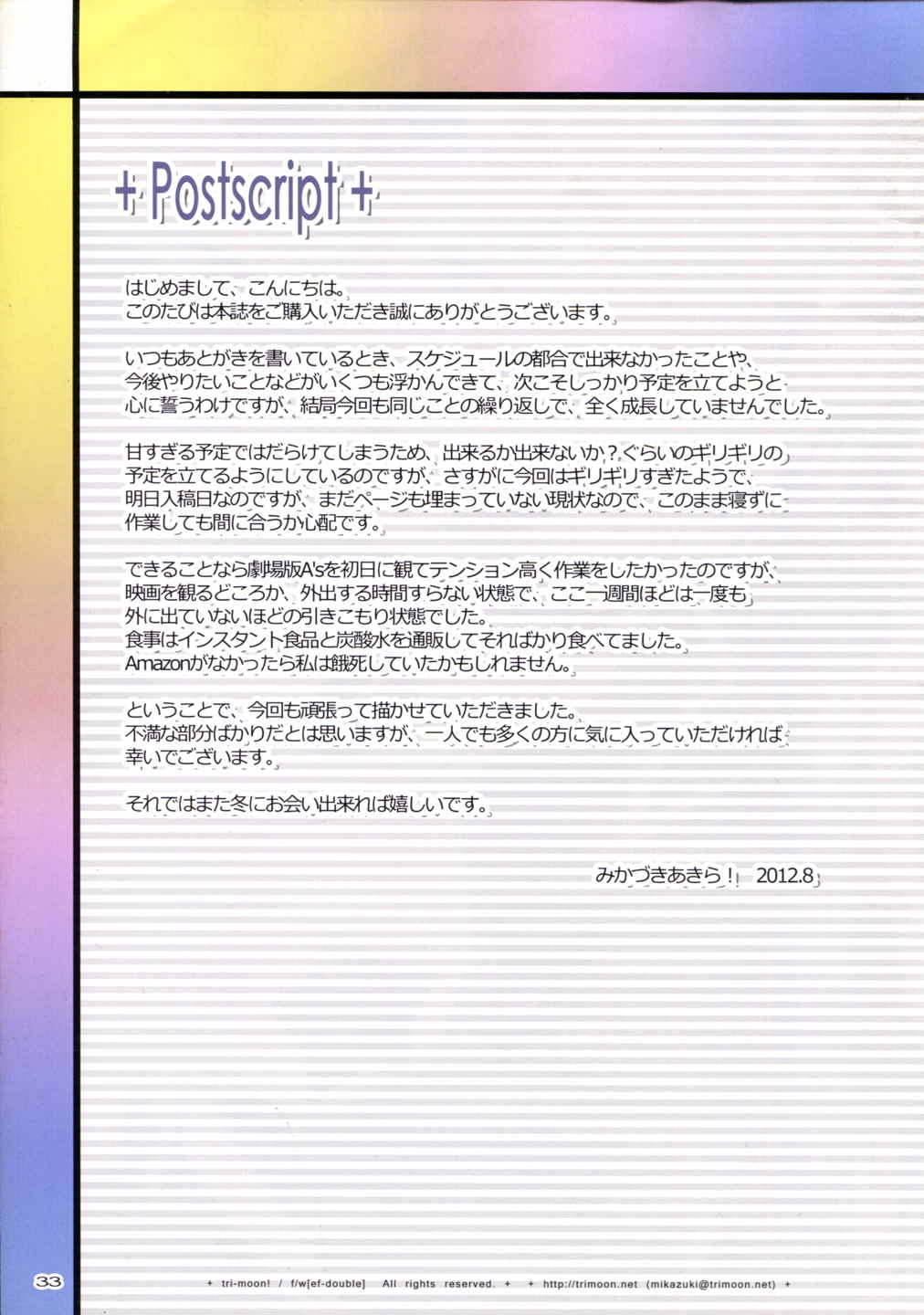 + Postscript +

はじめまして、こんにちは。
このたびは本誌をご購入いただき誠にありがとうございます。

いつもあとがきを書いているとき、スケジュールの都合で出来なかったことや、今後やりたいことなどがいくつも浮かんできて、次こそしっかり予定を立てようと心に誓うわけですが、結局今回も同じことの繰り返しで、全く成長していませんでした。

甘すぎる予定ではだらけてしまうため、出来るか出来ないか？ぐらいのギリギリの予定を立てるようにしているのですが、さすがに今回はギリギリすぎたようで、明日入稿日なのですが、まだページも埋まっていない現状なので、このまま寝ずに作業しても間に合うか心配です。

できることなら劇場版A'sを初日に観てテンション高く作業をしたかったのですが、映画を観るどころか、外出する時間すらない状態で、ここ一週間ほどは一度も外に出ていないほどの引きこもり状態でした。
食事はインスタント食品と炭酸水を通販してそればかり食べてました。
Amazonがなかったら私は餓死していたかもしれません。

ということで、今回も頑張って描かせていただきました。
不満な部分ばかりだとは思いますが、一人でも多くの方に気に入っていただければ幸いでございます。

それではまた冬にお会い出来れば嬉しいです。

みかづきあきら！ 2012.8

33

+ tri-moon! / f/w[ef-double] All rights reserved. + + http://trimoon.net (mikazuki@trimoon.net) +